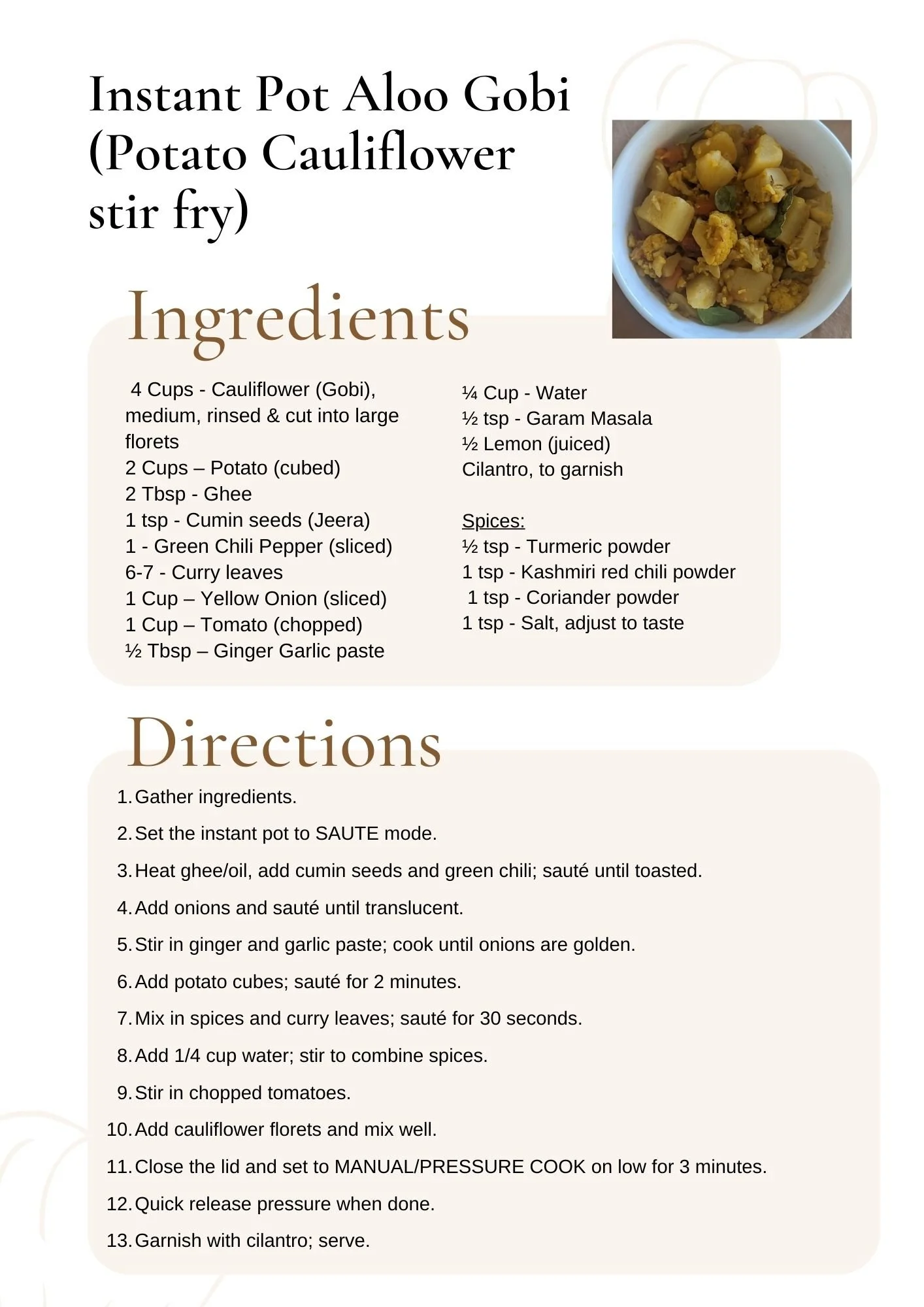 Instant Pot Aloo Gobi (Potato Cauliflower stir fry)

Ingredients

4 Cups - Cauliflower (Gobi), medium, rinsed & cut into large florets
2 Cups – Potato (cubed)
2 Tbsp - Ghee
1 tsp - Cumin seeds (Jeera)
1 - Green Chili Pepper (sliced)
6-7 - Curry leaves
1 Cup – Yellow Onion (sliced)
1 Cup – Tomato (chopped)
½ Tbsp – Ginger Garlic paste

¼ Cup - Water
½ tsp - Garam Masala
½ Lemon (juiced)
Cilantro, to garnish

Spices:
½ tsp - Turmeric powder
1 tsp - Kashmiri red chili powder
1 tsp - Coriander powder
1 tsp - Salt, adjust to taste

Directions

1. Gather ingredients.
2. Set the instant pot to SAUTE mode.
3. Heat ghee/oil, add cumin seeds and green chili; sauté until toasted.
4. Add onions and sauté until translucent.
5. Stir in ginger and garlic paste; cook until onions are golden.
6. Add potato cubes; sauté for 2 minutes.
7. Mix in spices and curry leaves; sauté for 30 seconds.
8. Add 1/4 cup water; stir to combine spices.
9. Stir in chopped tomatoes.
10. Add cauliflower florets and mix well.
11. Close the lid and set to MANUAL/PRESSURE COOK on low for 3 minutes.
12. Quick release pressure when done.
13. Garnish with cilantro; serve.